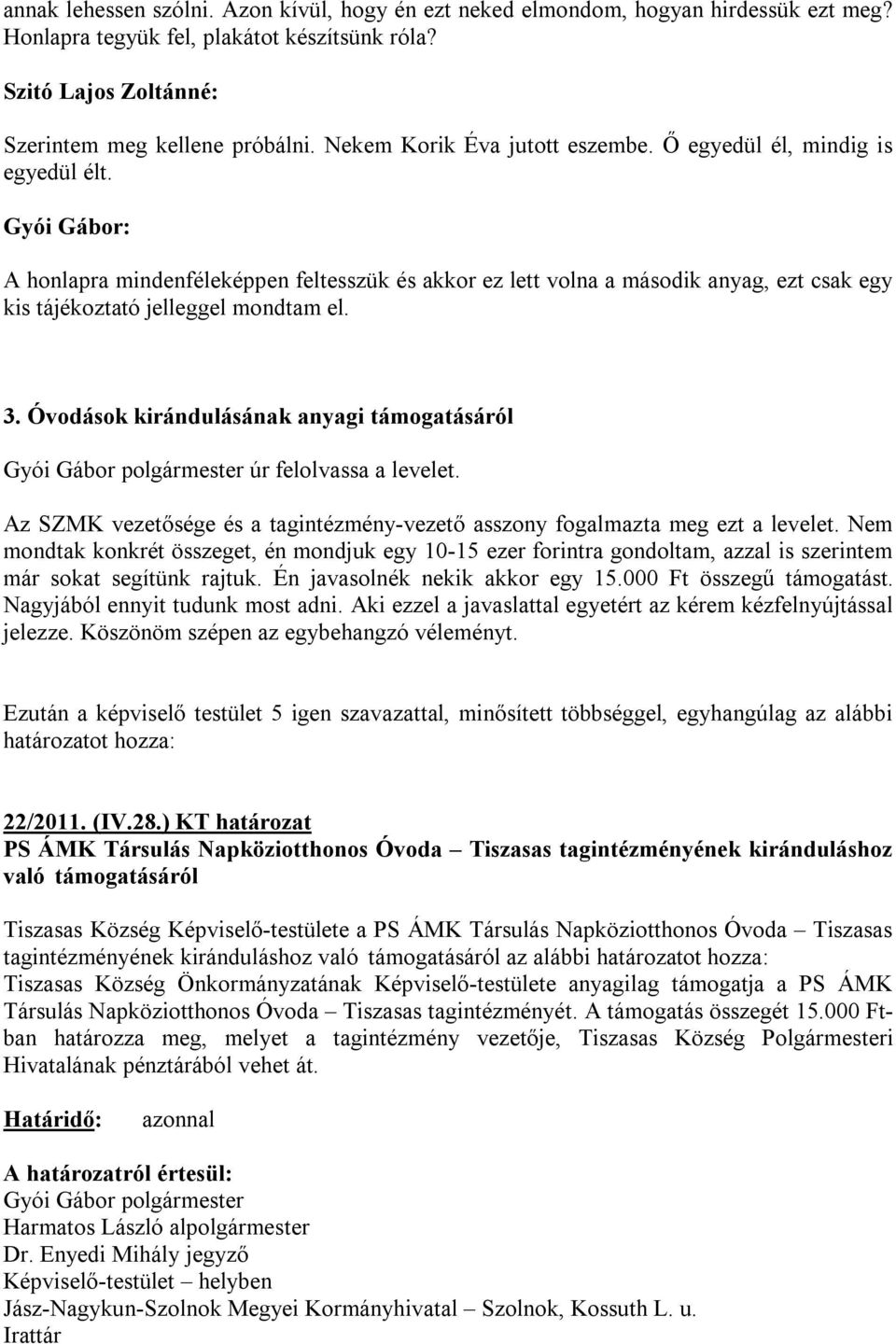 annak lehessen szólni. Azon kívül, hogy én ezt neked elmondom, hogyan hirdessük ezt meg? Honlapra tegyük fel, plakátot készítsünk róla?

Szitó Lajos Zoltánné:

Szerintem meg kellene próbálni. Nekem Korik Éva jutott eszembe. Ő egyedül él, mindig is egyedül élt.

Gyói Gábor:

A honlapra mindenféleképpen feltesszük és akkor ez lett volna a második anyag, ezt csak egy kis tájékoztató jelleggel mondtam el.

3. Óvodások kirándulásának anyagi támogatásáról

Gyói Gábor polgármester úr felolvassa a levelet.

Az SZMK vezetősége és a tagintézmény-vezető asszony fogalmazta meg ezt a levelet. Nem mondtak konkrét összeget, én mondjuk egy 10-15 ezer forintra gondoltam, azzal is szerintem már sokat segítünk rajtuk. Én javasolnék nekik akkor egy 15.000 Ft összegű támogatást. Nagyjából ennyit tudunk most adni. Aki ezzel a javaslattal egyetért az kérem kézfelnyújtással jelezze. Köszönöm szépen az egybehangzó véleményt.

Ezután a képviselő testület 5 igen szavazattal, minősített többséggel, egyhangúlag az alábbi határozatot hozza:

22/2011. (IV.28.) KT határozat
PS ÁMK Társulás Napköziotthonos Óvoda – Tiszasas tagintézményének kiránduláshoz való támogatásáról

Tiszasas Község Képviselő-testülete a PS ÁMK Társulás Napköziotthonos Óvoda – Tiszasas tagintézményének kiránduláshoz való támogatásáról az alábbi határozatot hozza:
Tiszasas Község Önkormányzatának Képviselő-testülete anyagilag támogatja a PS ÁMK Társulás Napköziotthonos Óvoda – Tiszasas tagintézményét. A támogatás összegét 15.000 Ft-ban határozza meg, melyet a tagintézmény vezetője, Tiszasas Község Polgármesteri Hivatalának pénztárából vehet át.

Határidő: azonnal

A határozatról értesül:
Gyói Gábor polgármester
Harmatos László alpolgármester
Dr. Enyedi Mihály jegyző
Képviselő-testület – helyben
Jász-Nagykun-Szolnok Megyei Kormányhivatal – Szolnok, Kossuth L. u.
Irattár